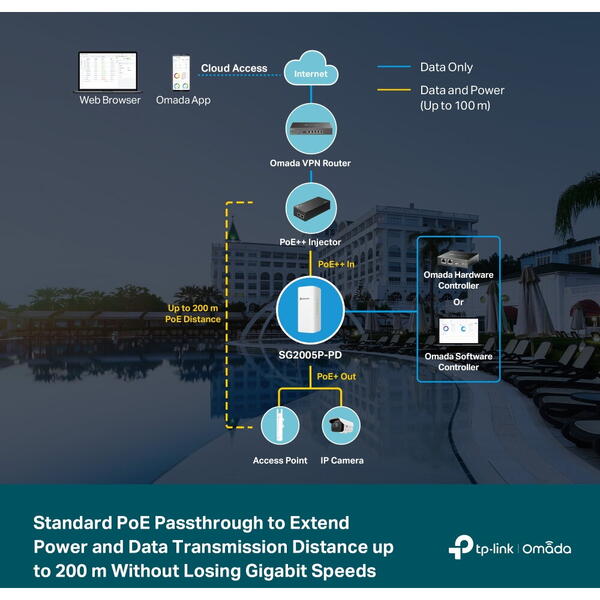 Web Browser

Omada App

Cloud Access

Internet

Data Only

Data and Power (Up to 100 m)

Omada VPN Router

PoE++ Injector

PoE++ In

Up to 200 m PoE Distance

SG2005P-PD

Omada Hardware Controller

Or

Omada Software Controller

PoE+ Out

Access Point

IP Camera

Standard PoE Passthrough to Extend Power and Data Transmission Distance up to 200 m Without Losing Gigabit Speeds

tp-link | Omada